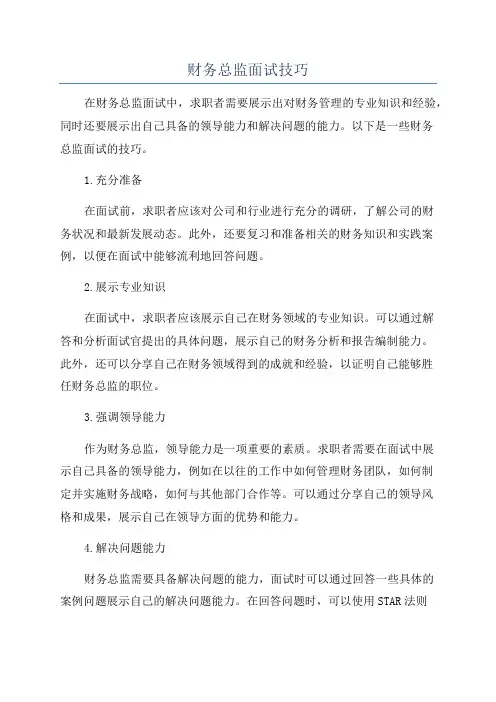 财务总监面试技巧

在财务总监面试中，求职者需要展示出对财务管理的专业知识和经验，同时还要展示出自己具备的领导能力和解决问题的能力。以下是一些财务总监面试的技巧。

1.充分准备

在面试前，求职者应该对公司和行业进行充分的调研，了解公司的财务状况和最新发展动态。此外，还要复习和准备相关的财务知识和实践案例，以便在面试中能够流利地回答问题。

2.展示专业知识

在面试中，求职者应该展示自己在财务领域的专业知识。可以通过解答和分析面试官提出的具体问题，展示自己的财务分析和报告编制能力。此外，还可以分享自己在财务领域得到的成就和经验，以证明自己能够胜任财务总监的职位。

3.强调领导能力

作为财务总监，领导能力是一项重要的素质。求职者需要在面试中展示自己具备的领导能力，例如在以往的工作中如何管理财务团队，如何制定并实施财务战略，如何与其他部门合作等。可以通过分享自己的领导风格和成果，展示自己在领导方面的优势和能力。

4.解决问题能力

财务总监需要具备解决问题的能力，面试时可以通过回答一些具体的案例问题展示自己的解决问题能力。在回答问题时，可以使用STAR法则